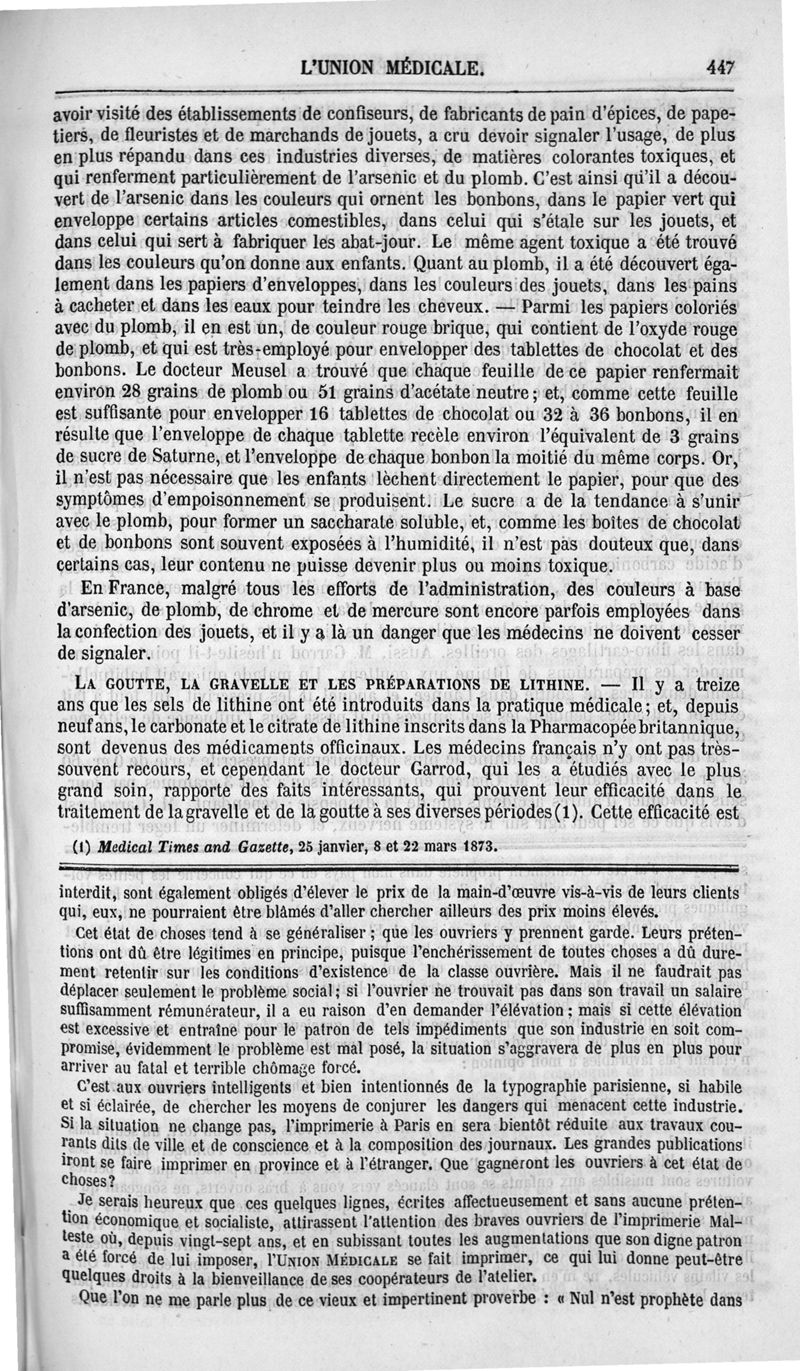 L'UNION MÉDICALE. 447

avoir visité des établissements de confiseurs, de fabricants de pain d'épices, de papetiers, de fleuristes et de marchands de jouets, a cru devoir signaler l'usage, de plus en plus répandu dans ces industries diverses, de matières colorantes toxiques, et qui renferment particulièrement de l'arsenic et du plomb. C'est ainsi qu'il a découvert de l'arsenic dans les couleurs qui ornent les bonbons, dans le papier vert qui enveloppe certains articles comestibles, dans celui qui s'étale sur les jouets, et dans celui qui sert à fabriquer les abat-jour. Le même agent toxique a été trouvé dans les couleurs qu'on donne aux enfants. Quant au plomb, il a été découvert également dans les papiers d'enveloppes, dans les couleurs des jouets, dans les pains à cacheter et dans les eaux pour teindre les cheveux. — Parmi les papiers coloriés avec du plomb, il en est un, de couleur rouge brique, qui contient de l'oxyde rouge de plomb, et qui est très-employé pour envelopper des tablettes de chocolat et des bonbons. Le docteur Meusel a trouvé que chaque feuille de ce papier renfermait environ 28 grains de plomb ou 51 grains d'acétate neutre; et, comme cette feuille est suffisante pour envelopper 16 tablettes de chocolat ou 32 à 36 bonbons, il en résulte que l'enveloppe de chaque tablette recèle environ l'équivalent de 3 grains de sucre de Saturne, et l'enveloppe de chaque bonbon la moitié du même corps. Or, il n'est pas nécessaire que les enfants lèchent directement le papier, pour que des symptômes d'empoisonnement se produisent. Le sucre a de la tendance à s'unir avec le plomb, pour former un saccharate soluble, et, comme les boîtes de chocolat et de bonbons sont souvent exposées à l'humidité, il n'est pas douteux que, dans certains cas, leur contenu ne puisse devenir plus ou moins toxique.

En France, malgré tous les efforts de l'administration, des couleurs à base d'arsenic, de plomb, de chrome et de mercure sont encore parfois employées dans la confection des jouets, et il y a là un danger que les médecins ne doivent cesser de signaler.

LA GOUTTE, LA GRAVELLE ET LES PRÉPARATIONS DE LITHINE. — Il y a treize ans que les sels de lithine ont été introduits dans la pratique médicale; et, depuis neuf ans, le carbonate et le citrate de lithine inscrits dans la Pharmacopée britannique, sont devenus des médicaments officinaux. Les médecins français n'y ont pas très-souvent recours, et cependant le docteur Garrod, qui les a étudiés avec le plus grand soin, rapporte des faits intéressants, qui prouvent leur efficacité dans le traitement de la gravelle et de la goutte à ses diverses périodes (1). Cette efficacité est

(1) Medical Times and Gazette, 25 janvier, 8 et 22 mars 1873.

interdit, sont également obligés d'élever le prix de la main-d'œuvre vis-à-vis de leurs clients qui, eux, ne pourraient être blâmés d'aller chercher ailleurs des prix moins élevés.

Cet état de choses tend à se généraliser; que les ouvriers y prennent garde. Leurs prétentions ont dû être légitimes en principe, puisque l'enchérissement de toutes choses a dû durement retentir sur les conditions d'existence de la classe ouvrière. Mais il ne faudrait pas déplacer seulement le problème social; si l'ouvrier ne trouvait pas dans son travail un salaire suffisamment rémunérateur, il a eu raison d'en demander l'élévation; mais si cette élévation est excessive et entraîne pour le patron de tels impédiments que son industrie en soit compromise, évidemment le problème est mal posé, la situation s'aggravera de plus en plus pour arriver au fatal et terrible chômage forcé.

C'est aux ouvriers intelligents et bien intentionnés de la typographie parisienne, si habile et si éclairée, de chercher les moyens de conjurer les dangers qui menacent cette industrie. Si la situation ne change pas, l'imprimerie à Paris en sera bientôt réduite aux travaux courants dits de ville et de conscience et à la composition des journaux. Les grandes publications iront se faire imprimer en province et à l'étranger. Que gagneront les ouvriers à cet état de choses?

Je serais heureux que ces quelques lignes, écrites affectueusement et sans aucune prétention économique et socialiste, attirassent l'attention des braves ouvriers de l'imprimerie Malteste où, depuis vingt-sept ans, et en subissant toutes les augmentations que son digne patron a été forcé de lui imposer, l'UNION MÉDICALE se fait imprimer, ce qui lui donne peut-être quelques droits à la bienveillance de ses coopérateurs de l'atelier.

Que l'on ne me parle plus de ce vieux et impertinent proverbe : « Nul n'est prophète dans